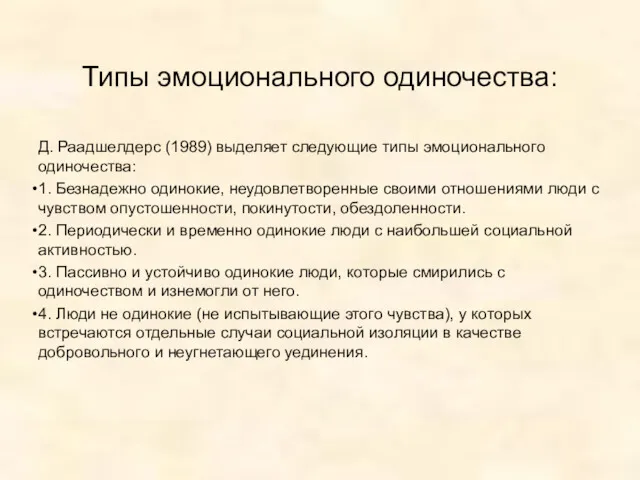 Типы эмоционального одиночества:

Д. Раадшелдерс (1989) выделяет следующие типы эмоционального одиночества:

•1. Безнадежно одинокие, неудовлетворенные своими отношениями люди с чувством опустошенности, покинутости, обездоленности.

•2. Периодически и временно одинокие люди с наибольшей социальной активностью.

•3. Пассивно и устойчиво одинокие люди, которые смирились с одиночеством и изнемогли от него.

•4. Люди не одинокие (не испытывающие этого чувства), у которых встречаются отдельные случаи социальной изоляции в качестве добровольного и неугнетающего уединения.